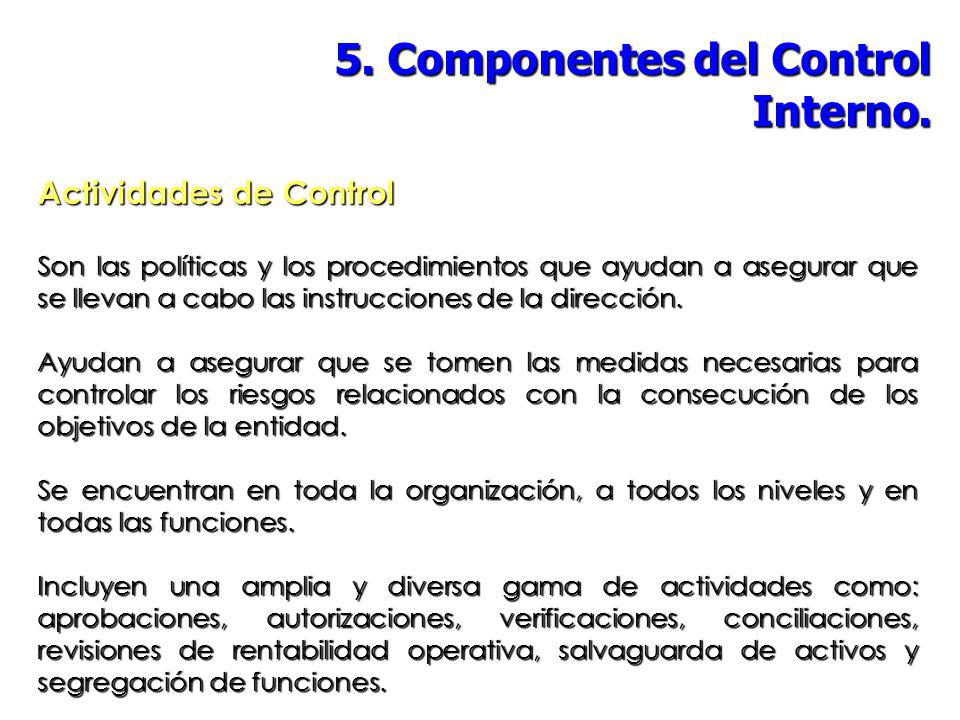 5. Componentes del Control Interno.

Actividades de Control

Son las políticas y los procedimientos que ayudan a asegurar que se llevan a cabo las instrucciones de la dirección.

Ayudan a asegurar que se tomen las medidas necesarias para controlar los riesgos relacionados con la consecución de los objetivos de la entidad.

Se encuentran en toda la organización, a todos los niveles y en todas las funciones.

Incluyen una amplia y diversa gama de actividades como: aprobaciones, autorizaciones, verificaciones, conciliaciones, revisiones de rentabilidad operativa, salvaguarda de activos y segregación de funciones.